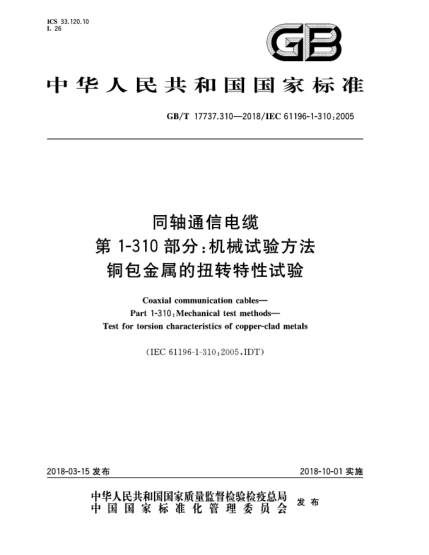 ICS 33.120.10
L 26

GB

中华人民共和国国家标准

GB/T 17737.310—2018/IEC 61196-1-310:2005

同轴通信电缆
第 1-310 部分:机械试验方法
铜包金属的扭转特性试验

Coaxial communication cables—
Part 1-310:Mechanical test methods—
Test for torsion characteristics of copper-clad metals

(IEC 61196-1-310:2005,IDT)

2018-03-15 发布

2018-10-01 实施

中华人民共和国国家质量监督检验检疫总局
中国国家标准化管理委员会
发布